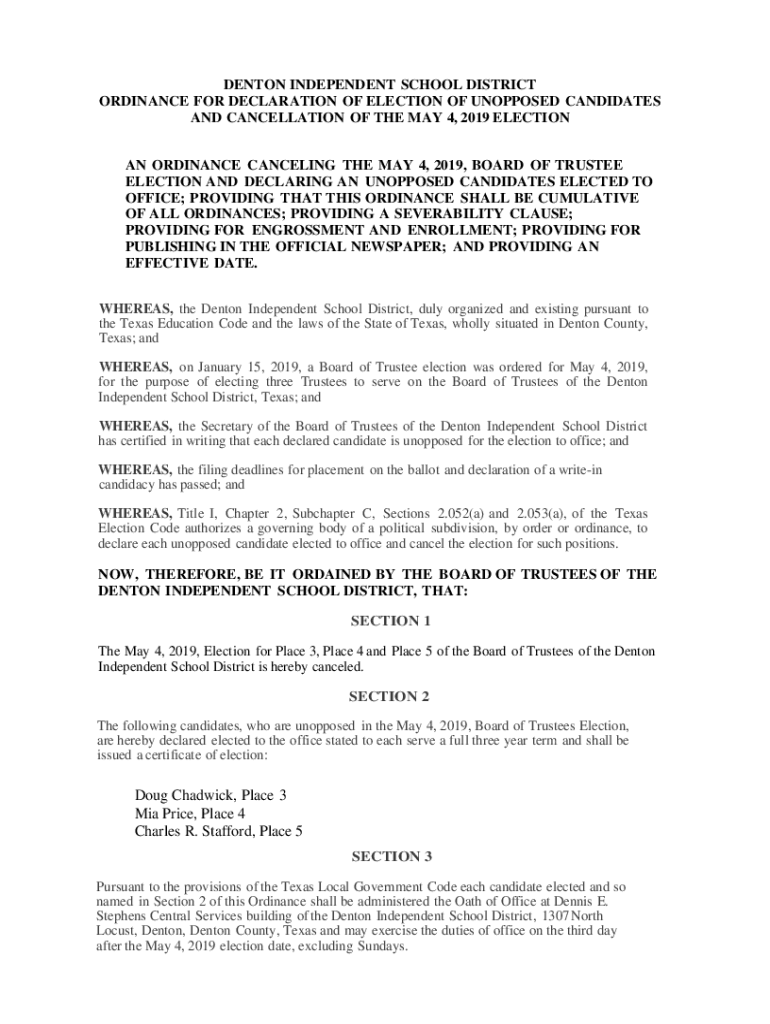 DENTON INDEPENDENT SCHOOL DISTRICT
ORDINANCE FOR DECLARATION OF ELECTION OF UNOPPOSED CANDIDATES
AND CANCELLATION OF THE MAY 4, 2019 ELECTION

AN ORDINANCE CANCELING THE MAY 4, 2019, BOARD OF TRUSTEE ELECTION AND DECLARING AN UNOPPOSED CANDIDATES ELECTED TO OFFICE; PROVIDING THAT THIS ORDINANCE SHALL BE CUMULATIVE OF ALL ORDINANCES; PROVIDING A SEVERABILITY CLAUSE; PROVIDING FOR ENGROSSMENT AND ENROLLMENT; PROVIDING FOR PUBLISHING IN THE OFFICIAL NEWSPAPER; AND PROVIDING AN EFFECTIVE DATE.

WHEREAS, the Denton Independent School District, duly organized and existing pursuant to the Texas Education Code and the laws of the State of Texas, wholly situated in Denton County, Texas; and

WHEREAS, on January 15, 2019, a Board of Trustee election was ordered for May 4, 2019, for the purpose of electing three Trustees to serve on the Board of Trustees of the Denton Independent School District, Texas; and

WHEREAS, the Secretary of the Board of Trustees of the Denton Independent School District has certified in writing that each declared candidate is unopposed for the election to office; and

WHEREAS, the filing deadlines for placement on the ballot and declaration of a write-in candidacy has passed; and

WHEREAS, Title I, Chapter 2, Subchapter C, Sections 2.052(a) and 2.053(a), of the Texas Election Code authorizes a governing body of a political subdivision, by order or ordinance, to declare each unopposed candidate elected to office and cancel the election for such positions.

NOW, THEREFORE, BE IT ORDAINED BY THE BOARD OF TRUSTEES OF THE DENTON INDEPENDENT SCHOOL DISTRICT, THAT:

SECTION 1

The May 4, 2019, Election for Place 3, Place 4 and Place 5 of the Board of Trustees of the Denton Independent School District is hereby canceled.

SECTION 2

The following candidates, who are unopposed in the May 4, 2019, Board of Trustees Election, are hereby declared elected to the office stated to each serve a full three year term and shall be issued a certificate of election:

Doug Chadwick, Place 3
Mia Price, Place 4
Charles R. Stafford, Place 5

SECTION 3

Pursuant to the provisions of the Texas Local Government Code each candidate elected and so named in Section 2 of this Ordinance shall be administered the Oath of Office at Dennis E. Stephens Central Services building of the Denton Independent School District, 1307 North Locust, Denton, Denton County, Texas and may exercise the duties of office on the third day after the May 4, 2019 election date, excluding Sundays.